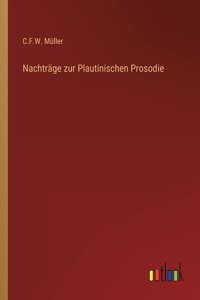 C.F.W. Müller

Nachträge zur Plautinischen Prosodie

outlook